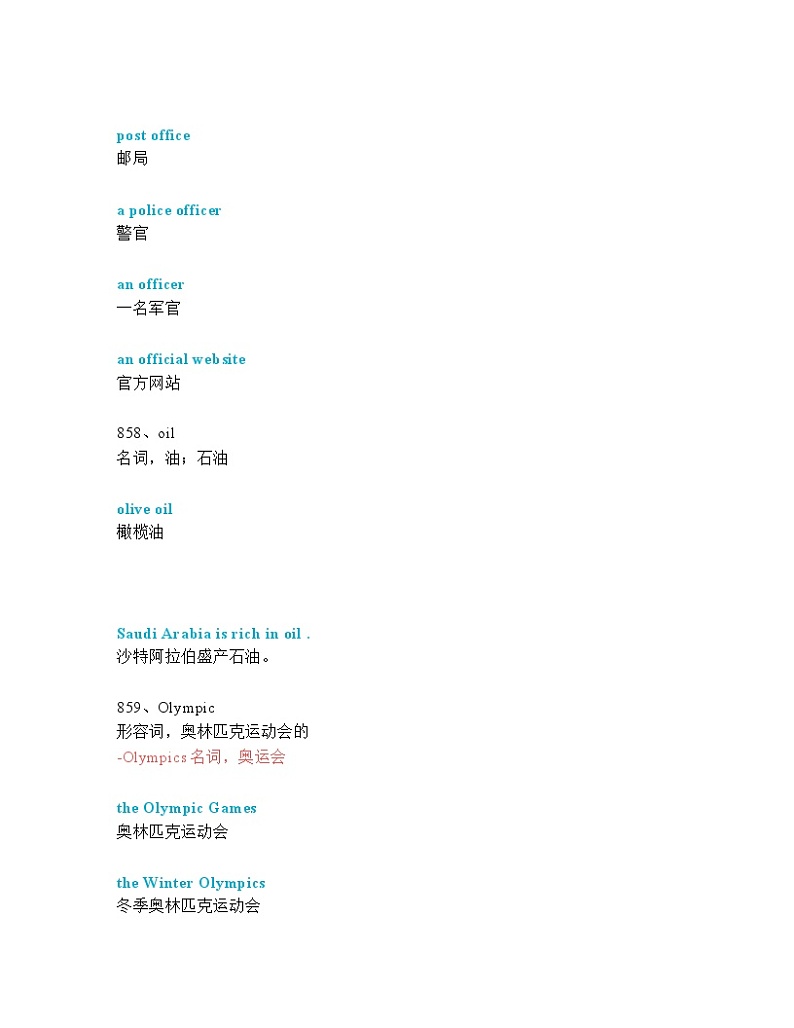 post office
邮局

a police officer
警官

an officer
一名军官

an official website
官方网站

858、oil
名词，油；石油

olive oil
橄榄油

Saudi Arabia is rich in oil .
沙特阿拉伯盛产石油。

859、Olympic
形容词，奥林匹克运动会的
-Olympics 名词，奥运会

the Olympic Games
奥林匹克运动会

the Winter Olympics
冬季奥林匹克运动会